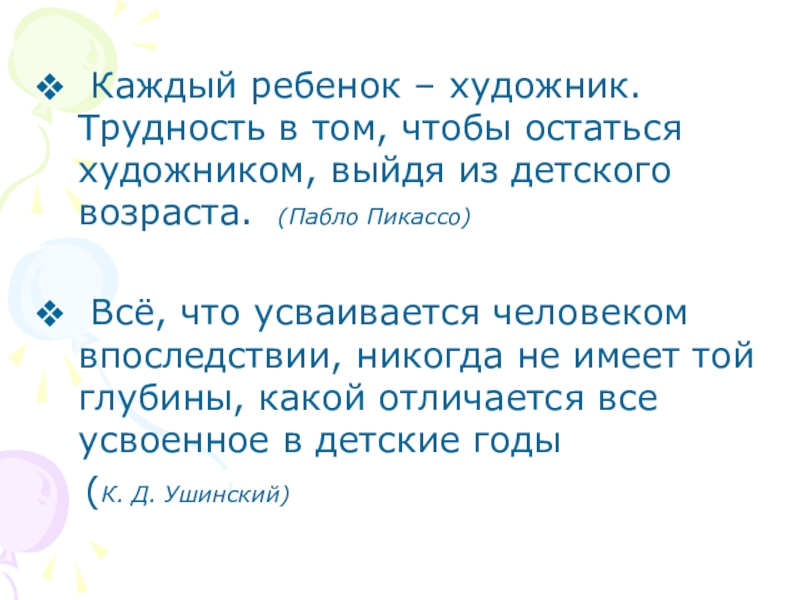 ❖ Каждый ребенок – художник. Трудность в том, чтобы остаться художником, выйдя из детского возраста. (Пабло Пикассо)

❖ Всё, что усваивается человеком впоследствии, никогда не имеет той глубины, какой отличается все усвоенное в детские годы

(К. Д. Ушинский)